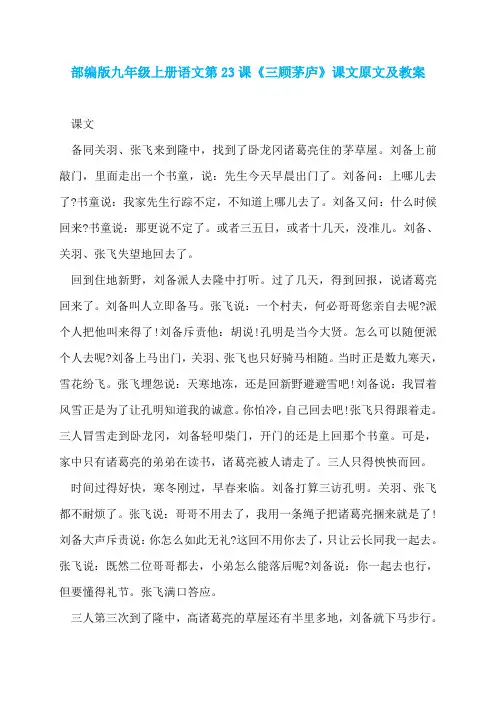 部编版九年级上册语文第23课《三顾茅庐》课文原文及教案

课文

备同关羽、张飞来到隆中，找到了卧龙冈诸葛亮住的茅草屋。刘备上前敲门，里面走出一个书童，说：先生今天早晨出门了。刘备问：上哪儿去了?书童说：我家先生行踪不定，不知道上哪儿去了。刘备又问：什么时候回来?书童说：那更说不定了。或者三五日，或者十几天，没准儿。刘备、关羽、张飞失望地回去了。

回到住地新野，刘备派人去隆中打听。过了几天，得到回报，说诸葛亮回来了。刘备叫人立即备马。张飞说：一个村夫，何必哥哥您亲自去呢?派个人把他叫来得了!刘备斥责他：胡说!孔明是当今大贤。怎么可以随便派个人去呢?刘备上马出门，关羽、张飞也只好骑马相随。当时正是数九寒天，雪花纷飞。张飞埋怨说：天寒地冻，还是回新野避避雪吧!刘备说：我冒着风雪正是为了让孔明知道我的诚意。你怕冷，自己回去吧!张飞只得跟着走。三人冒雪走到卧龙冈，刘备轻叩柴门，开门的还是上回那个书童。可是，家中只有诸葛亮的弟弟在读书，诸葛亮被人请走了。三人只得怏怏而回。

时间过得好快，寒冬刚过，早春来临。刘备打算三访孔明。关羽、张飞都不耐烦了。张飞说：哥哥不用去了，我用一条绳子把诸葛亮捆来就是了!刘备大声斥责说：你怎么如此无礼?这回不用你去了，只让云长同我一起去。张飞说：既然二位哥哥都去，小弟怎么能落后呢?刘备说：你一起去也行，但要懂得礼节。张飞满口答应。

三人第三次到了隆中，离诸葛亮的草屋还有半里多地，刘备就下马步行。